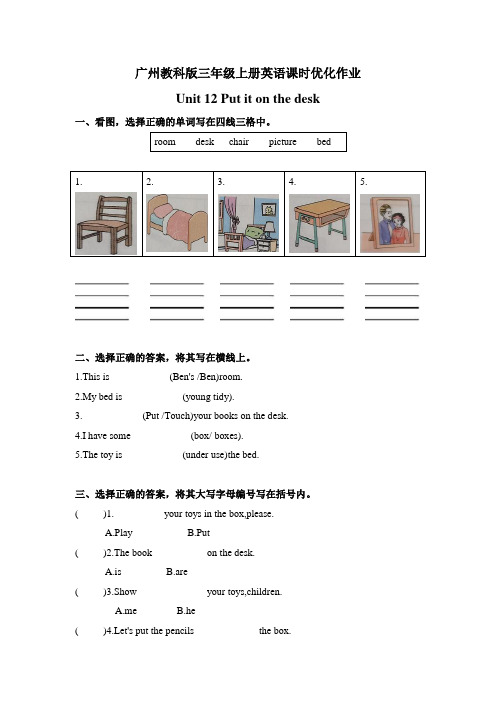 广州教科版三年级上册英语课时优化作业

Unit 12 Put it on the desk

一、看图，选择正确的单词写在四线三格中。

room desk chair picture bed

| 1. | 2. | 3. | 4. | 5. |
|---|---|---|---|---|

二、选择正确的答案，将其写在横线上。

1.This is (Ben's /Ben)room.

2.My bed is (young tidy).

3. (Put /Touch)your books on the desk.

4.I have some (box/ boxes).

5.The toy is (under use)the bed.

三、选择正确的答案，将其大写字母编号写在括号内。

( )1. your toys in the box,please.

A.Play B.Put

( )2.The book on the desk.

A.is B.are

( )3.Show your toys,children.

A.me B.he

( )4.Let's put the pencils the box.